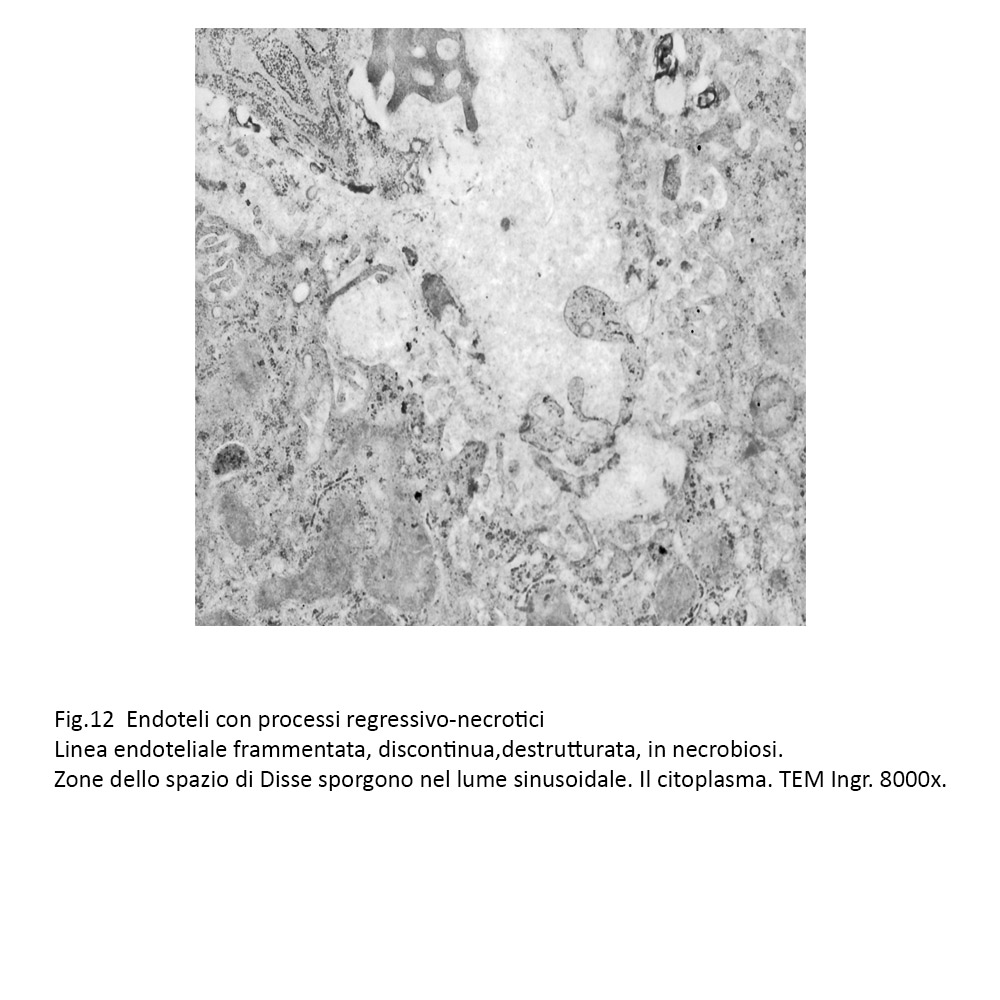 Fig.12 Endoteli con processi regressivo-necrotici
Linea endoteliale frammentata, discontinua,destrutturata, in necrobiosi.
Zone dello spazio di Disse sporgono nel lume sinusoidale. Il citoplasma. TEM Ingr. 8000x.